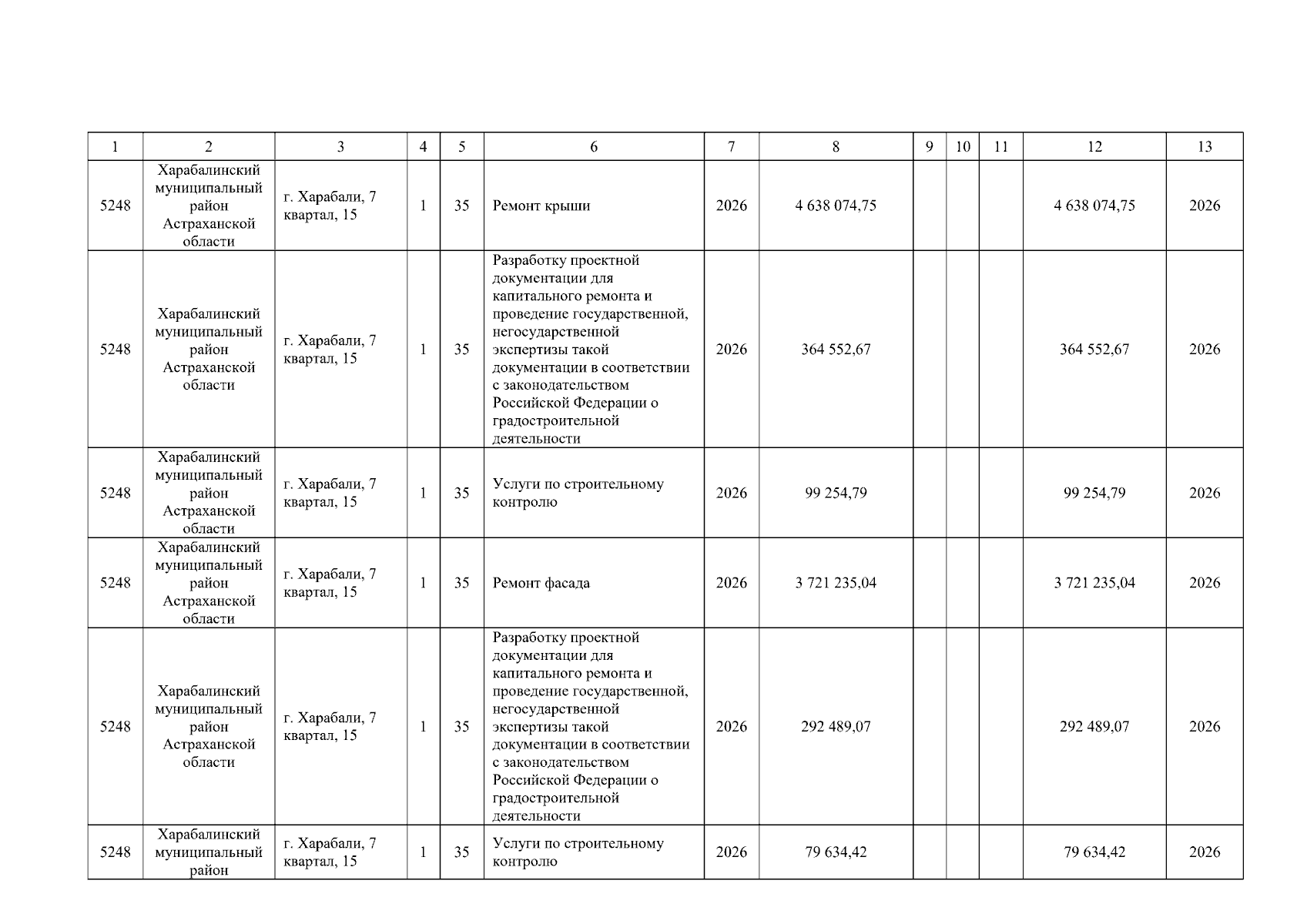 | 1 | 2 | 3 | 4 | 5 | 6 | 7 | 8 | 9 | 10 | 11 | 12 | 13 |
|---|---|---|---|---|---|---|---|---|---|---|---|---|
| 5248 | Харабалинский муниципальный район Астраханской области | г. Харабали, 7 квартал, 15 | 1 | 35 | Ремонт крыши | 2026 | 4 638 074,75 | | | | 4 638 074,75 | 2026 |
| 5248 | Харабалинский муниципальный район Астраханской области | г. Харабали, 7 квартал, 15 | 1 | 35 | Разработку проектной документации для капитального ремонта и проведение государственной, негосударственной экспертизы такой документации в соответствии с законодательством Российской Федерации о градостроительной деятельности | 2026 | 364 552,67 | | | | 364 552,67 | 2026 |
| 5248 | Харабалинский муниципальный район Астраханской области | г. Харабали, 7 квартал, 15 | 1 | 35 | Услуги по строительному контролю | 2026 | 99 254,79 | | | | 99 254,79 | 2026 |
| 5248 | Харабалинский муниципальный район Астраханской области | г. Харабали, 7 квартал, 15 | 1 | 35 | Ремонт фасада | 2026 | 3 721 235,04 | | | | 3 721 235,04 | 2026 |
| 5248 | Харабалинский муниципальный район Астраханской области | г. Харабали, 7 квартал, 15 | 1 | 35 | Разработку проектной документации для капитального ремонта и проведение государственной, негосударственной экспертизы такой документации в соответствии с законодательством Российской Федерации о градостроительной деятельности | 2026 | 292 489,07 | | | | 292 489,07 | 2026 |
| 5248 | Харабалинский муниципальный район | г. Харабали, 7 квартал, 15 | 1 | 35 | Услуги по строительному контролю | 2026 | 79 634,42 | | | | 79 634,42 | 2026 |